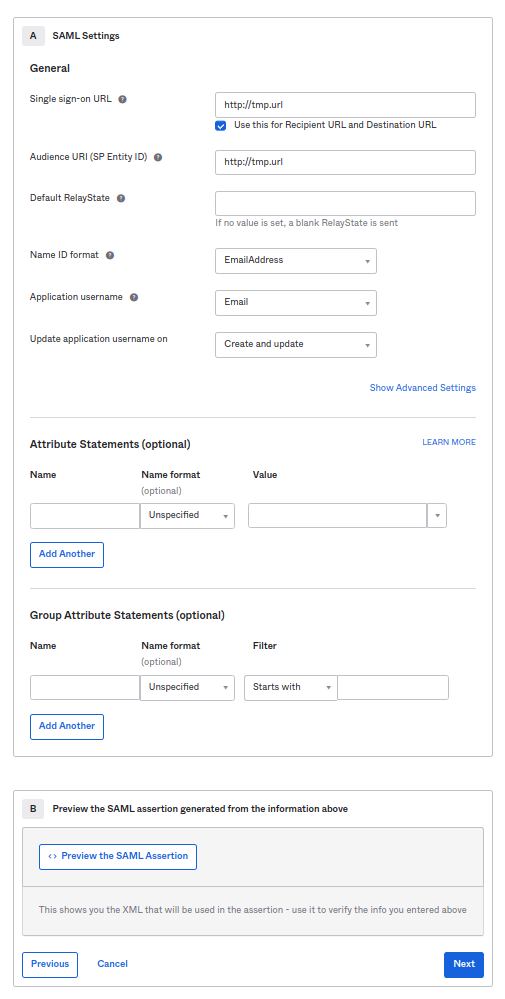 A SAML Settings

General

Single sign-on URL

http://tmp.url

Use this for Recipient URL and Destination URL

Audience URI (SP Entity ID)

http://tmp.url

Default RelayState

If no value is set, a blank RelayState is sent

Name ID format

EmailAddress

Application username

Email

Update application username on

Create and update

Show Advanced Settings

Attribute Statements (optional)

LEARN MORE

Name

Name format (optional)

Value

Unspecified

Add Another

Group Attribute Statements (optional)

Name

Name format (optional)

Filter

Unspecified

Starts with

Add Another

B Preview the SAML assertion generated from the information above

<> Preview the SAML Assertion

This shows you the XML that will be used in the assertion - use it to verify the info you entered above

Previous

Cancel

Next